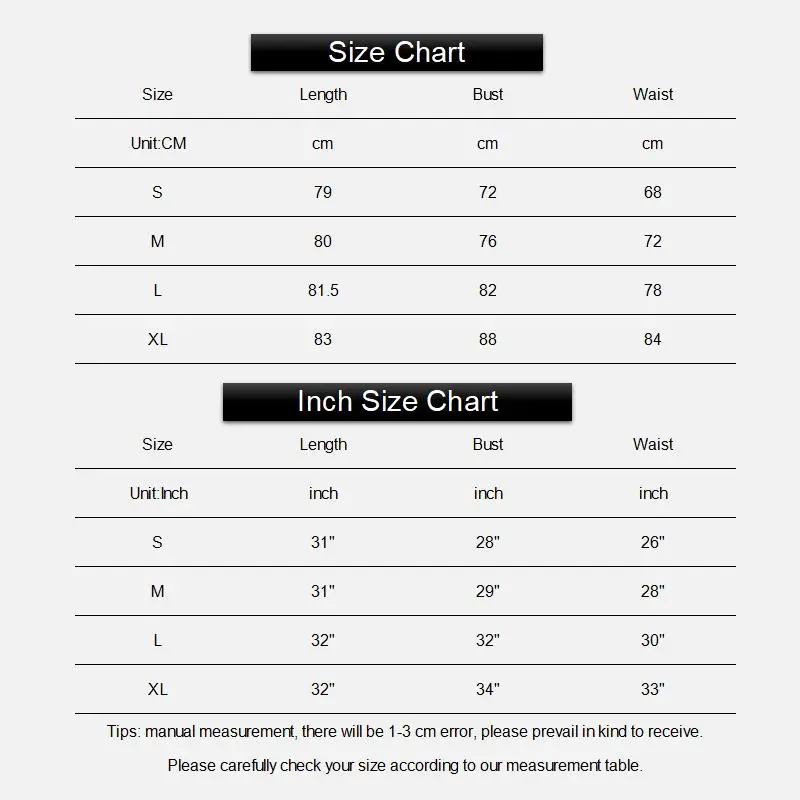 Size Chart

| Size | Length | Bust | Waist |
|---|---|---|---|
| Unit:CM | cm | cm | cm |
| S | 79 | 72 | 68 |
| M | 80 | 76 | 72 |
| L | 81.5 | 82 | 78 |
| XL | 83 | 88 | 84 |

Inch Size Chart

| Size | Length | Bust | Waist |
|---|---|---|---|
| Unit:Inch | inch | inch | inch |
| S | 31" | 28" | 26" |
| M | 31" | 29" | 28" |
| L | 32" | 32" | 30" |
| XL | 32" | 34" | 33" |

Tips: manual measurement, there will be 1-3 cm error, please prevail in kind to receive.

Please carefully check your size according to our measurement table.